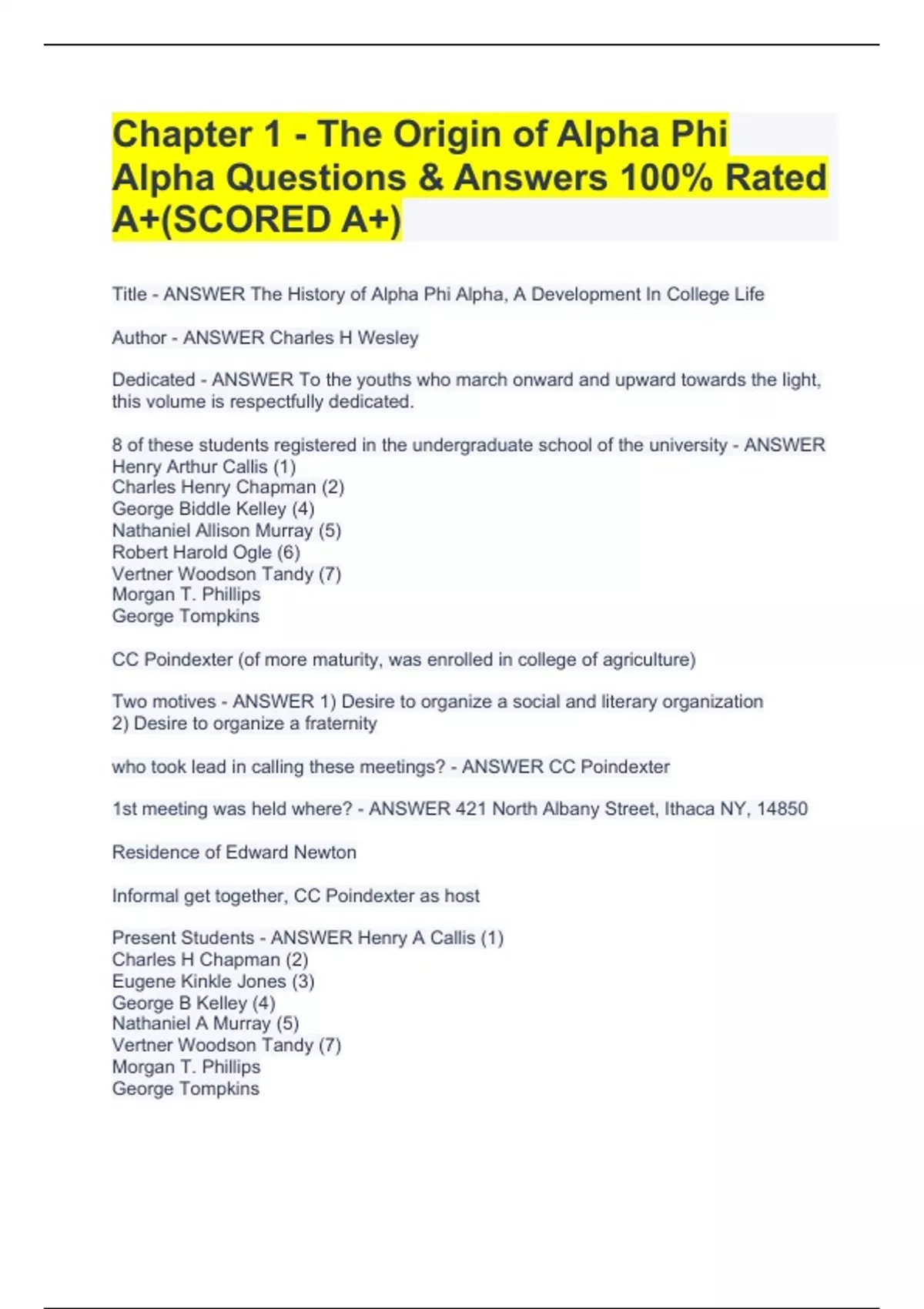 Chapter 1 - The Origin of Alpha Phi Alpha Questions & Answers 100% Rated A+(SCORED A+)

Title - ANSWER The History of Alpha Phi Alpha, A Development In College Life

Author - ANSWER Charles H Wesley

Dedicated - ANSWER To the youths who march onward and upward towards the light, this volume is respectfully dedicated.

8 of these students registered in the undergraduate school of the university - ANSWER
Henry Arthur Callis (1)
Charles Henry Chapman (2)
George Biddle Kelley (4)
Nathaniel Allison Murray (5)
Robert Harold Ogle (6)
Vertner Woodson Tandy (7)
Morgan T. Phillips
George Tompkins

CC Poindexter (of more maturity, was enrolled in college of agriculture)

Two motives - ANSWER 1) Desire to organize a social and literary organization
2) Desire to organize a fraternity

who took lead in calling these meetings? - ANSWER CC Poindexter

1st meeting was held where? - ANSWER 421 North Albany Street, Ithaca NY, 14850

Residence of Edward Newton

Informal get together, CC Poindexter as host

Present Students - ANSWER Henry A Callis (1)
Charles H Chapman (2)
Eugene Kinkle Jones (3)
George B Kelley (4)
Nathaniel A Murray (5)
Vertner Woodson Tandy (7)
Morgan T. Phillips
George Tompkins